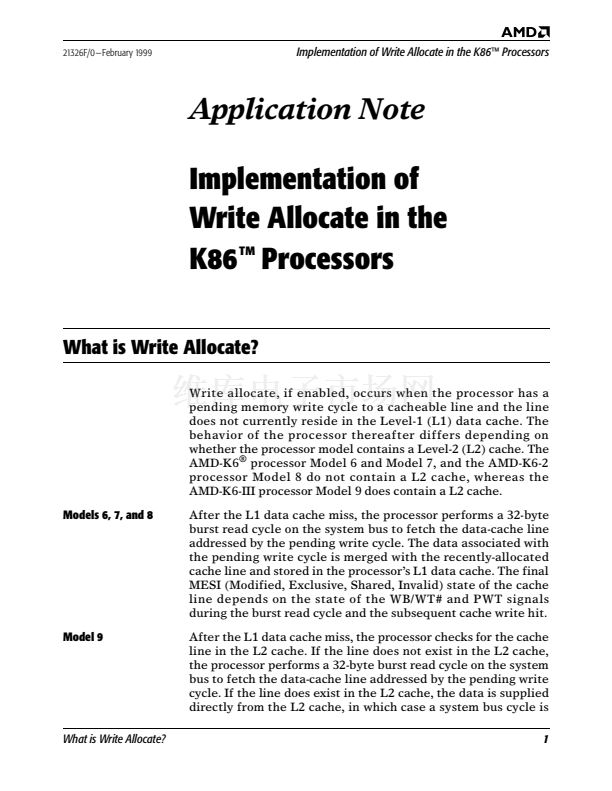 AMD

21326F/0—February 1999

Implementation of Write Allocate in the K86™ Processors

Application Note

Implementation of Write Allocate in the K86™ Processors

What is Write Allocate?

维库电子市场网

Write allocate, if enabled, occurs when the processor has a pending memory write cycle to a cacheable line and the line does not currently reside in the Level-1 (L1) data cache. The behavior of the processor thereafter differs depending on whether the processor model contains a Level-2 (L2) cache. The AMD-K6® processor Model 6 and Model 7, and the AMD-K6-2 processor Model 8 do not contain a L2 cache, whereas the AMD-K6-III processor Model 9 does contain a L2 cache.

Models 6, 7, and 8

After the L1 data cache miss, the processor performs a 32-byte burst read cycle on the system bus to fetch the data-cache line addressed by the pending write cycle. The data associated with the pending write cycle is merged with the recently-allocated cache line and stored in the processor's L1 data cache. The final MESI (Modified, Exclusive, Shared, Invalid) state of the cache line depends on the state of the WB/WT# and PWT signals during the burst read cycle and the subsequent cache write hit.

Model 9

After the L1 data cache miss, the processor checks for the cache line in the L2 cache. If the line does not exist in the L2 cache, the processor performs a 32-byte burst read cycle on the system bus to fetch the data-cache line addressed by the pending write cycle. If the line does exist in the L2 cache, the data is supplied directly from the L2 cache, in which case a system bus cycle is

What is Write Allocate?

1